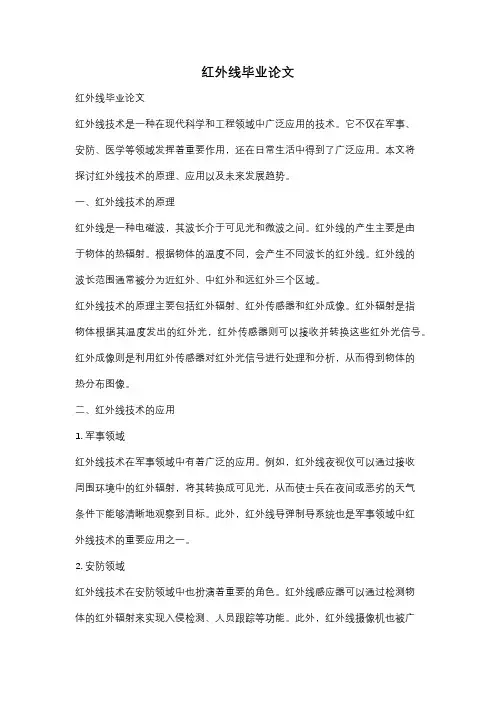 红外线毕业论文

红外线毕业论文

红外线技术是一种在现代科学和工程领域中广泛应用的技术。它不仅在军事、安防、医学等领域发挥着重要作用，还在日常生活中得到了广泛应用。本文将探讨红外线技术的原理、应用以及未来发展趋势。

一、红外线技术的原理

红外线是一种电磁波，其波长介于可见光和微波之间。红外线的产生主要是由于物体的热辐射。根据物体的温度不同，会产生不同波长的红外线。红外线的波长范围通常被分为近红外、中红外和远红外三个区域。

红外线技术的原理主要包括红外辐射、红外传感器和红外成像。红外辐射是指物体根据其温度发出的红外光，红外传感器则可以接收并转换这些红外光信号。红外成像则是利用红外传感器对红外光信号进行处理和分析，从而得到物体的热分布图像。

二、红外线技术的应用

1. 军事领域

红外线技术在军事领域中有着广泛的应用。例如，红外线夜视仪可以通过接收周围环境中的红外辐射，将其转换成可见光，从而使士兵在夜间或恶劣的天气条件下能够清晰地观察到目标。此外，红外线导弹制导系统也是军事领域中红外线技术的重要应用之一。

2. 安防领域

红外线技术在安防领域中也扮演着重要的角色。红外线感应器可以通过检测物体的红外辐射来实现入侵检测、人员跟踪等功能。此外，红外线摄像机也被广